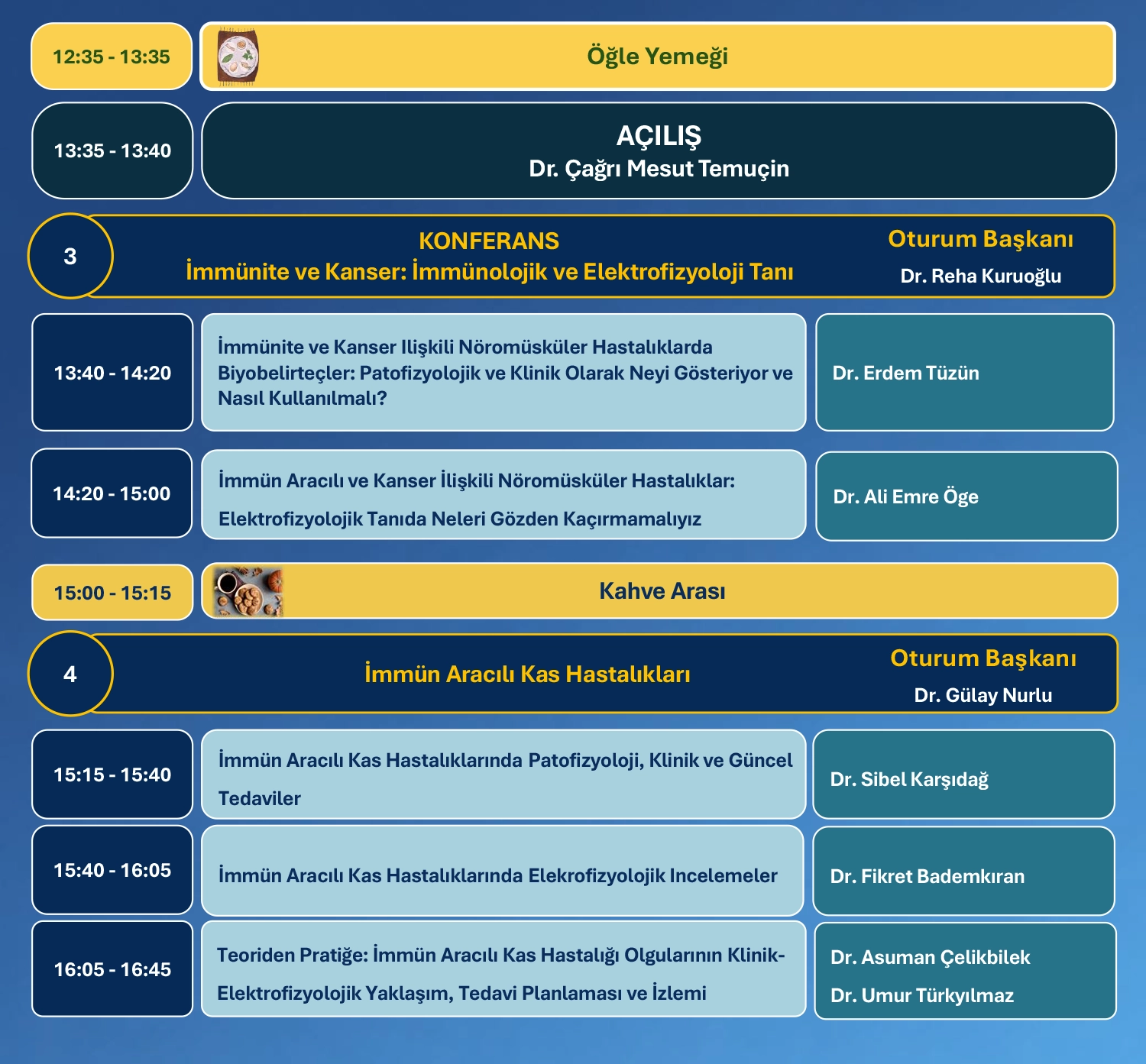 12:35 - 13:35

Öğle Yemeği

13:35 - 13:40

AÇILIŞ
Dr. Çağrı Mesut Temuçin

3

KONFERANS
İmmünite ve Kanser: İmmünolojik ve Elektrofizyoloji Tanı

Oturum Başkanı
Dr. Reha Kuruoğlu

13:40 - 14:20

İmmünite ve Kanser Ilişkili Nöromüsküler Hastalıklarda Biyobelirteçler: Patofizyolojik ve Klinik Olarak Neyi Gösteriyor ve Nasıl Kullanılmalı?

Dr. Erdem Tüzün

14:20 - 15:00

İmmün Aracılı ve Kanser İlişkili Nöromüsküler Hastalıklar: Elektrofizyolojik Tanıda Neleri Gözden Kaçırmamalıyız

Dr. Ali Emre Öge

15:00 - 15:15

Kahve Arası

4

İmmün Aracılı Kas Hastalıkları

Oturum Başkanı
Dr. Gülay Nurlu

15:15 - 15:40

İmmün Aracılı Kas Hastalıklarında Patofizyoloji, Klinik ve Güncel Tedaviler

Dr. Sibel Karşıdağ

15:40 - 16:05

İmmün Aracılı Kas Hastalıklarında Elekrofizyolojik Incelemeler

Dr. Fikret Bademkıran

16:05 - 16:45

Teoriden Pratiğe: İmmün Aracılı Kas Hastalığı Olgularının Klinik-Elektrofizyolojik Yaklaşım, Tedavi Planlaması ve İzlemi

Dr. Asuman Çelikbilek
Dr. Umur Türkyılmaz